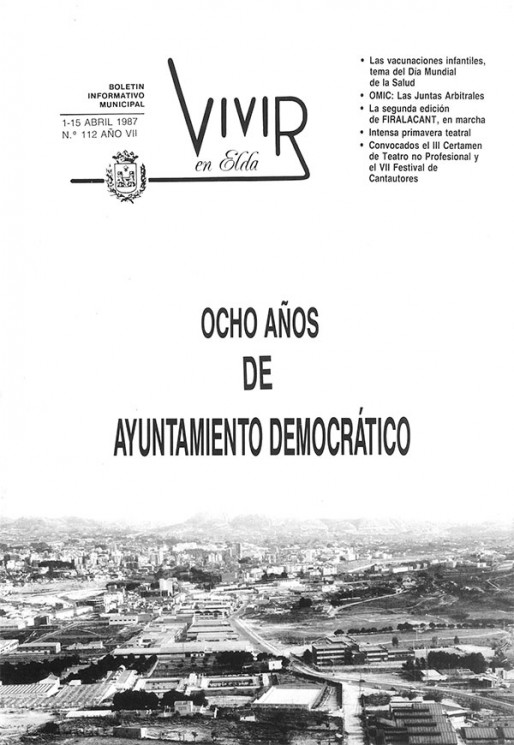 BOLETIN INFORMATIVO MUNICIPAL

1-15 ABRIL 1987
N.º 112 AÑO VII

VIVIR
en Elda

• Las vacunaciones infantiles, tema del Día Mundial de la Salud
• OMIC: Las Juntas Arbitrales
• La segunda edición de FIRALACANT, en marcha
• Intensa primavera teatral
• Convocados el III Certamen de Teatro no Profesional y el VII Festival de Cantautores

OCHO AÑOS
DE
AYUNTAMIENTO DEMOCRÁTICO